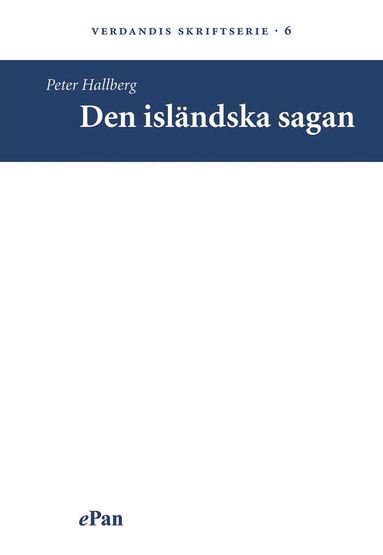 VERDANDIS SKRIFTSERIE · 6

Peter Hallberg

Den isländska sagan

ePan